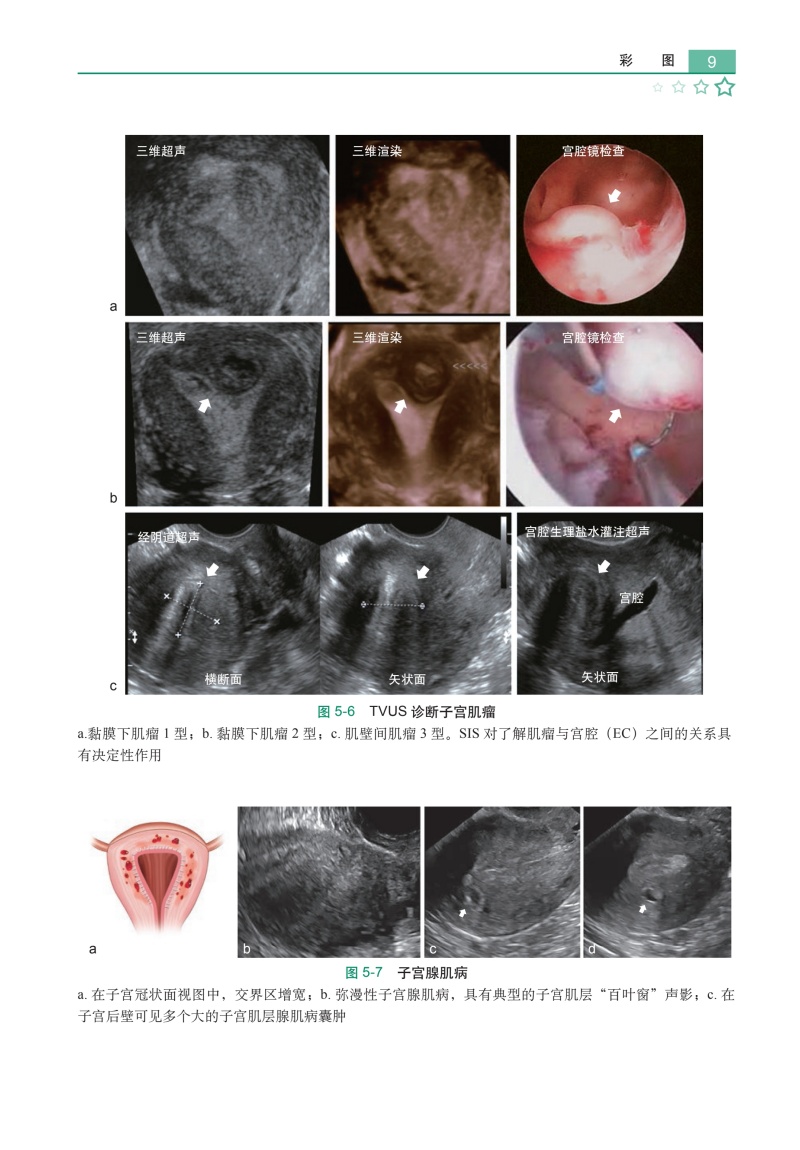 彩 图 9

三维超声

三维渲染

宫腔镜检查

a

三维超声

三维渲染

宫腔镜检查

b

经阴道超声

横断面

矢状面

宫腔生理盐水灌注超声

宫腔

矢状面

c

图5-6 TVUS诊断子宫肌瘤

a.黏膜下肌瘤1型；b.黏膜下肌瘤2型；c.肌壁间肌瘤3型。SIS对了解肌瘤与宫腔（EC）之间的关系具有决定性作用

a

b

c

d

图5-7 子宫腺肌病

a.在子宫冠状面视图中，交界区增宽；b.弥漫性子宫腺肌病，具有典型的子宫肌层“百叶窗”声影；c.在子宫后壁可见多个大的子宫肌层腺肌病囊肿